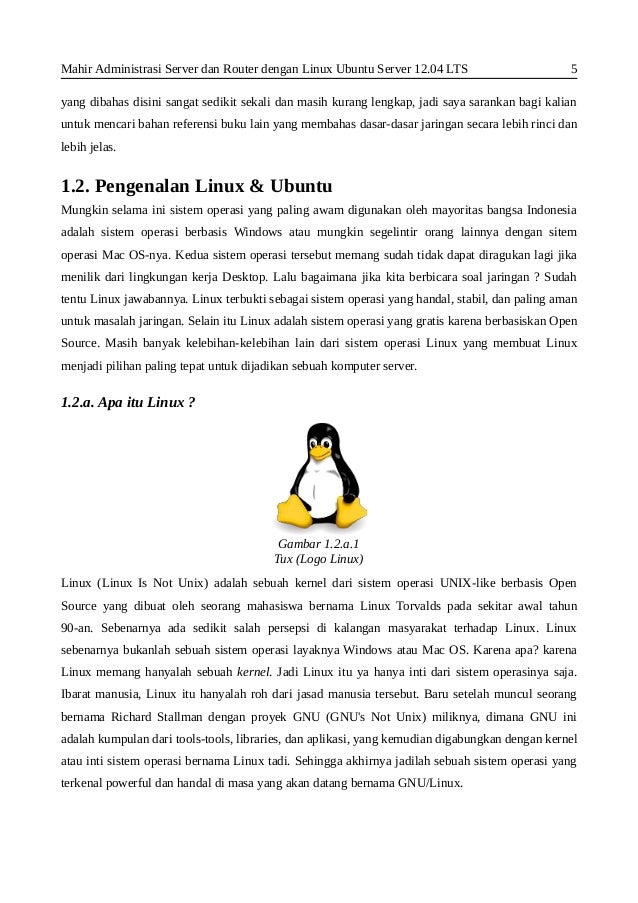 Mahir Administrasi Server dan Router dengan Linux Ubuntu Server 12.04 LTS 5

yang dibahas disini sangat sedikit sekali dan masih kurang lengkap, jadi saya sarankan bagi kalian untuk mencari bahan referensi buku lain yang membahas dasar-dasar jaringan secara lebih rinci dan lebih jelas.

1.2. Pengenalan Linux & Ubuntu

Mungkin selama ini sistem operasi yang paling awam digunakan oleh mayoritas bangsa Indonesia adalah sistem operasi berbasis Windows atau mungkin segelintir orang lainnya dengan sitem operasi Mac OS-nya. Kedua sistem operasi tersebut memang sudah tidak dapat diragukan lagi jika menilik dari lingkungan kerja Desktop. Lalu bagaimana jika kita berbicara soal jaringan ? Sudah tentu Linux jawabannya. Linux terbukti sebagai sistem operasi yang handal, stabil, dan paling aman untuk masalah jaringan. Selain itu Linux adalah sistem operasi yang gratis karena berbasiskan Open Source. Masih banyak kelebihan-kelebihan lain dari sistem operasi Linux yang membuat Linux menjadi pilihan paling tepat untuk dijadikan sebuah komputer server.

1.2.a. Apa itu Linux ?

Gambar 1.2.a.1
Tux (Logo Linux)

Linux (Linux Is Not Unix) adalah sebuah kernel dari sistem operasi UNIX-like berbasis Open Source yang dibuat oleh seorang mahasiswa bernama Linux Torvalds pada sekitar awal tahun 90-an. Sebenarnya ada sedikit salah persepsi di kalangan masyarakat terhadap Linux. Linux sebenarnya bukanlah sebuah sistem operasi layaknya Windows atau Mac OS. Karena apa? karena Linux memang hanyalah sebuah kernel. Jadi Linux itu ya hanya inti dari sistem operasinya saja. Ibarat manusia, Linux itu hanyalah roh dari jasad manusia tersebut. Baru setelah muncul seorang bernama Richard Stallman dengan proyek GNU (GNU's Not Unix) miliknya, dimana GNU ini adalah kumpulan dari tools-tools, libraries, dan aplikasi, yang kemudian digabungkan dengan kernel atau inti sistem operasi bernama Linux tadi. Sehingga akhirnya jadilah sebuah sistem operasi yang terkenal powerful dan handal di masa yang akan datang bernama GNU/Linux.